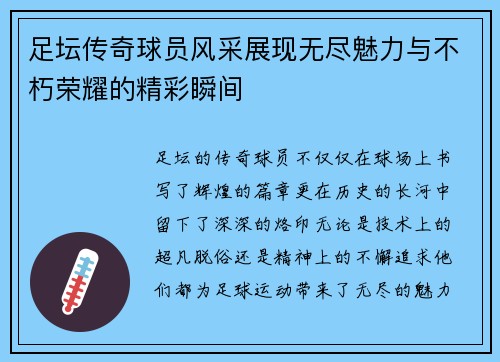 足坛传奇球员风采展现无尽魅力与不朽荣耀的精彩瞬间

足坛的传奇球员不仅仅在球场上书写了辉煌的篇章更在历史的长河中留下了深深的烙印无论是技术上的超凡脱俗还是精神上的不懈追求他们都为足球运动带来了无尽的魅力